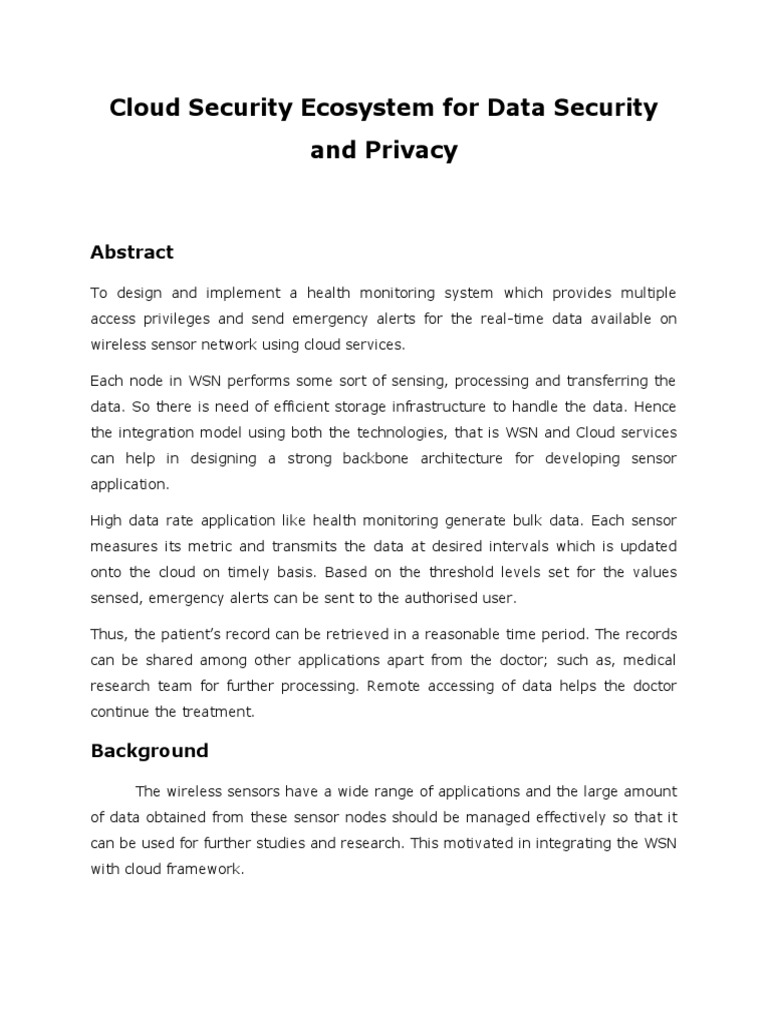 Cloud Security Ecosystem for Data Security and Privacy

Abstract

To design and implement a health monitoring system which provides multiple access privileges and send emergency alerts for the real-time data available on wireless sensor network using cloud services.

Each node in WSN performs some sort of sensing, processing and transferring the data. So there is need of efficient storage infrastructure to handle the data. Hence the integration model using both the technologies, that is WSN and Cloud services can help in designing a strong backbone architecture for developing sensor application.

High data rate application like health monitoring generate bulk data. Each sensor measures its metric and transmits the data at desired intervals which is updated onto the cloud on timely basis. Based on the threshold levels set for the values sensed, emergency alerts can be sent to the authorised user.

Thus, the patient's record can be retrieved in a reasonable time period. The records can be shared among other applications apart from the doctor; such as, medical research team for further processing. Remote accessing of data helps the doctor continue the treatment.

Background

The wireless sensors have a wide range of applications and the large amount of data obtained from these sensor nodes should be managed effectively so that it can be used for further studies and research. This motivated in integrating the WSN with cloud framework.